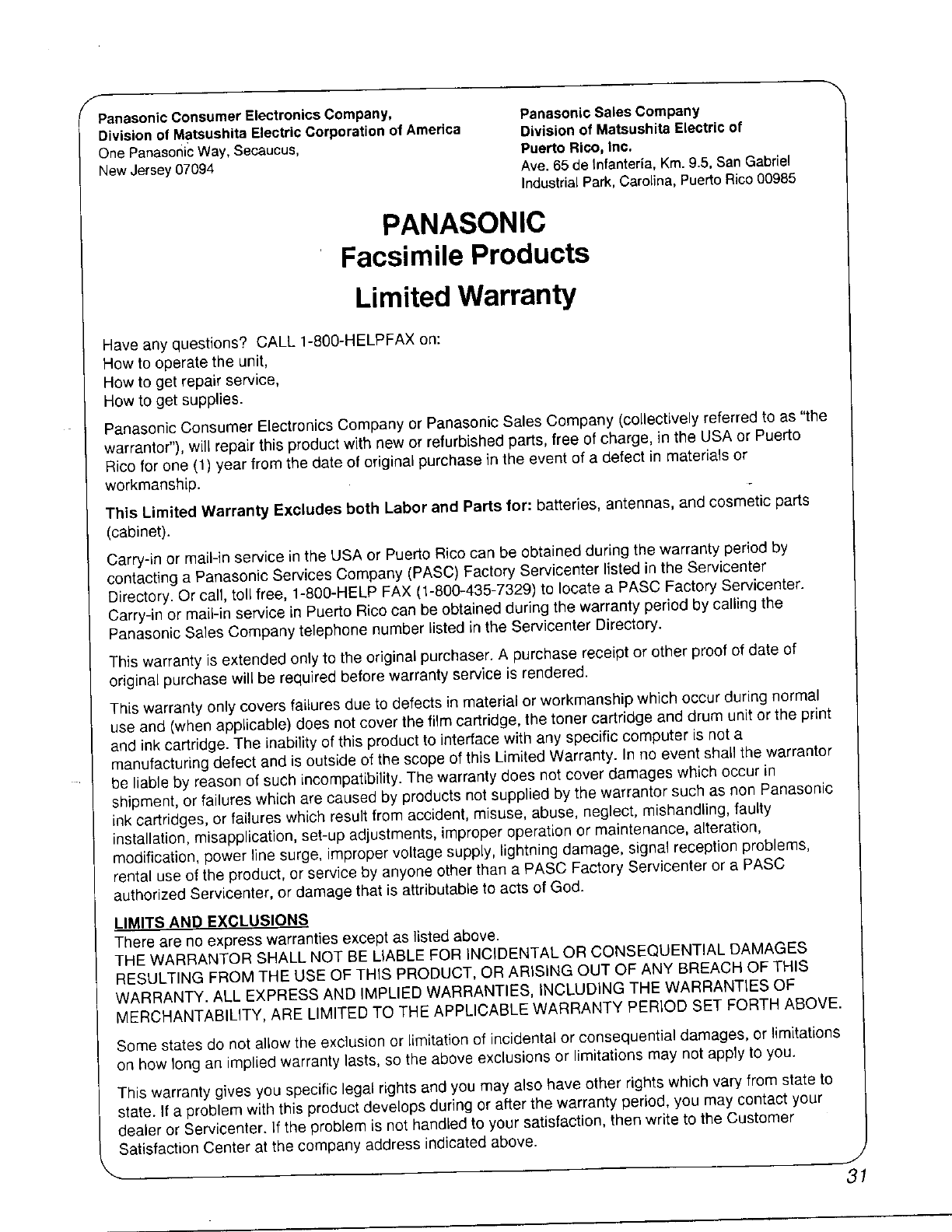 Panasonic Consumer Electronics Company,
Division of Matsushita Electric Corporation of America
One Panasonic Way, Secaucus,
New Jersey 07094

Panasonic Sales Company
Division of Matsushita Electric of
Puerto Rico, Inc.
Ave. 65 de Infantería, Km. 9.5, San Gabriel
Industrial Park, Carolina, Puerto Rico 00985

PANASONIC
Facsimile Products
Limited Warranty

Have any questions? CALL 1-800-HELPFAX on:
How to operate the unit,
How to get repair service,
How to get supplies.

Panasonic Consumer Electronics Company or Panasonic Sales Company (collectively referred to as "the warrantor"), will repair this product with new or refurbished parts, free of charge, in the USA or Puerto Rico for one (1) year from the date of original purchase in the event of a defect in materials or workmanship.

This Limited Warranty Excludes both Labor and Parts for: batteries, antennas, and cosmetic parts (cabinet).

Carry-in or mail-in service in the USA or Puerto Rico can be obtained during the warranty period by contacting a Panasonic Services Company (PASC) Factory Servicenter listed in the Servicenter Directory. Or call, toll free, 1-800-HELP FAX (1-800-435-7329) to locate a PASC Factory Servicenter. Carry-in or mail-in service in Puerto Rico can be obtained during the warranty period by calling the Panasonic Sales Company telephone number listed in the Servicenter Directory.

This warranty is extended only to the original purchaser. A purchase receipt or other proof of date of original purchase will be required before warranty service is rendered.

This warranty only covers failures due to defects in material or workmanship which occur during normal use and (when applicable) does not cover the film cartridge, the toner cartridge and drum unit or the print and ink cartridge. The inability of this product to interface with any specific computer is not a manufacturing defect and is outside of the scope of this Limited Warranty. In no event shall the warrantor be liable by reason of such incompatibility. The warranty does not cover damages which occur in shipment, or failures which are caused by products not supplied by the warrantor such as non Panasonic ink cartridges, or failures which result from accident, misuse, abuse, neglect, mishandling, faulty installation, misapplication, set-up adjustments, improper operation or maintenance, alteration, modification, power line surge, improper voltage supply, lightning damage, signal reception problems, rental use of the product, or service by anyone other than a PASC Factory Servicenter or a PASC authorized Servicenter, or damage that is attributable to acts of God.

LIMITS AND EXCLUSIONS
There are no express warranties except as listed above.
THE WARRANTOR SHALL NOT BE LIABLE FOR INCIDENTAL OR CONSEQUENTIAL DAMAGES RESULTING FROM THE USE OF THIS PRODUCT, OR ARISING OUT OF ANY BREACH OF THIS WARRANTY. ALL EXPRESS AND IMPLIED WARRANTIES, INCLUDING THE WARRANTIES OF MERCHANTABILITY, ARE LIMITED TO THE APPLICABLE WARRANTY PERIOD SET FORTH ABOVE.

Some states do not allow the exclusion or limitation of incidental or consequential damages, or limitations on how long an implied warranty lasts, so the above exclusions or limitations may not apply to you.

This warranty gives you specific legal rights and you may also have other rights which vary from state to state. If a problem with this product develops during or after the warranty period, you may contact your dealer or Servicenter. If the problem is not handled to your satisfaction, then write to the Customer Satisfaction Center at the company address indicated above.

31